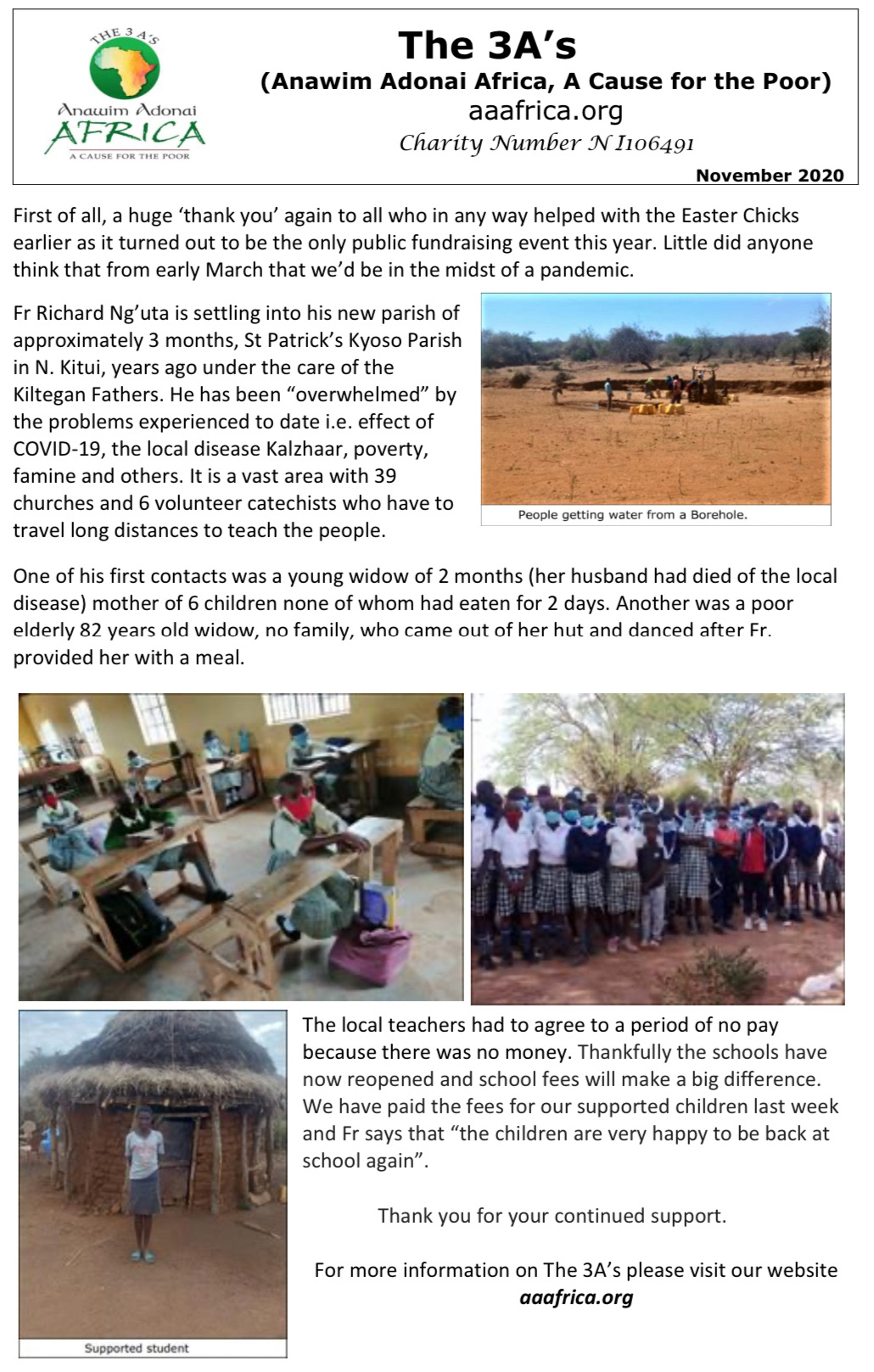 THE 3 A'S
Anawim Adonai
AFRICA
A CAUSE FOR THE POOR

The 3A's
(Anawim Adonai Africa, A Cause for the Poor)
aaafrica.org
Charity Number N I106491

November 2020

First of all, a huge 'thank you' again to all who in any way helped with the Easter Chicks earlier as it turned out to be the only public fundraising event this year. Little did anyone think that from early March that we'd be in the midst of a pandemic.

Fr Richard Ng'uta is settling into his new parish of approximately 3 months, St Patrick's Kyoso Parish in N. Kitui, years ago under the care of the Kiltegan Fathers. He has been "overwhelmed" by the problems experienced to date i.e. effect of COVID-19, the local disease Kalzhaar, poverty, famine and others. It is a vast area with 39 churches and 6 volunteer catechists who have to travel long distances to teach the people.

People getting water from a Borehole.

One of his first contacts was a young widow of 2 months (her husband had died of the local disease) mother of 6 children none of whom had eaten for 2 days. Another was a poor elderly 82 years old widow, no family, who came out of her hut and danced after Fr. provided her with a meal.

The local teachers had to agree to a period of no pay because there was no money. Thankfully the schools have now reopened and school fees will make a big difference. We have paid the fees for our supported children last week and Fr says that "the children are very happy to be back at school again".

Thank you for your continued support.

For more information on The 3A's please visit our website
aaafrica.org

Supported student